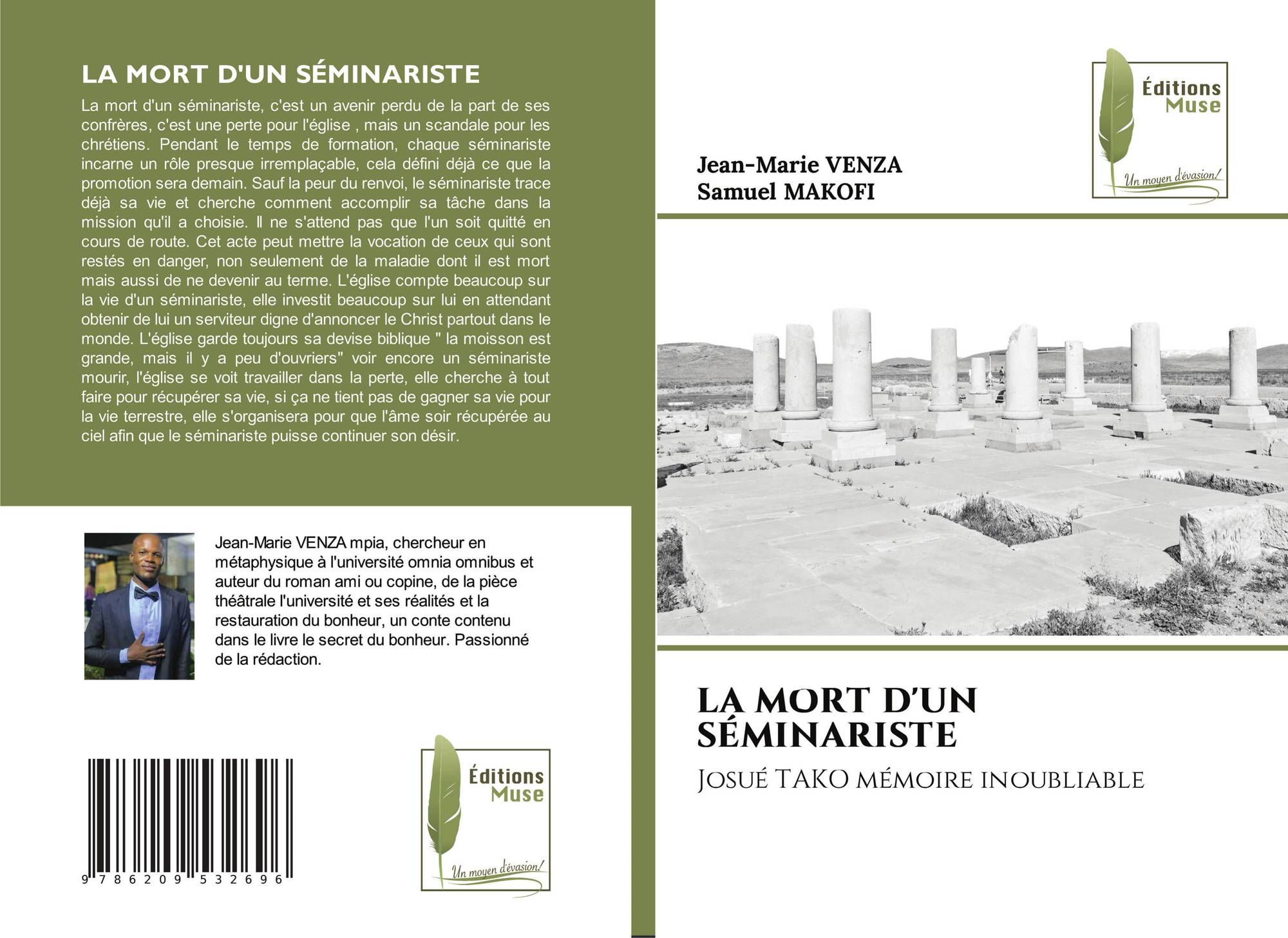 LA MORT D'UN SÉMINARISTE

La mort d'un séminariste, c'est un avenir perdu de la part de ses confrères, c'est une perte pour l'église , mais un scandale pour les chrétiens. Pendant le temps de formation, chaque séminariste incarne un rôle presque irremplaçable, cela défini déjà ce que la promotion sera demain. Sauf la peur du renvoi, le séminariste trace déjà sa vie et cherche comment accomplir sa tâche dans la mission qu'il a choisie. Il ne s'attend pas que l'un soit quitté en cours de route. Cet acte peut mettre la vocation de ceux qui sont restés en danger, non seulement de la maladie dont il est mort mais aussi de ne devenir au terme. L'église compte beaucoup sur la vie d'un séminariste, elle investit beaucoup sur lui en attendant obtenir de lui un serviteur digne d'annoncer le Christ partout dans le monde. L'église garde toujours sa devise biblique " la moisson est grande, mais il y a peu d'ouvriers" voir encore un séminariste mourir, l'église se voit travailler dans la perte, elle cherche à tout faire pour récupérer sa vie, si ça ne tient pas de gagner sa vie pour la vie terrestre, elle s'organisera pour que l'âme soir récupérée au ciel afin que le séminariste puisse continuer son désir.

Jean-Marie VENZA mpia, chercheur en métaphysique à l'université omnia omnibus et auteur du roman ami ou copine, de la pièce théâtrale l'université et ses réalités et la restauration du bonheur, un conte contenu dans le livre le secret du bonheur. Passionné de la rédaction.

9 786209 532696

Éditions Muse
Un moyen d'évasion!

Éditions Muse
Un moyen d'évasion!

Jean-Marie VENZA
Samuel MAKOFI

LA MORT D'UN SÉMINARISTE

Josué TAKO mémoire inoubliable